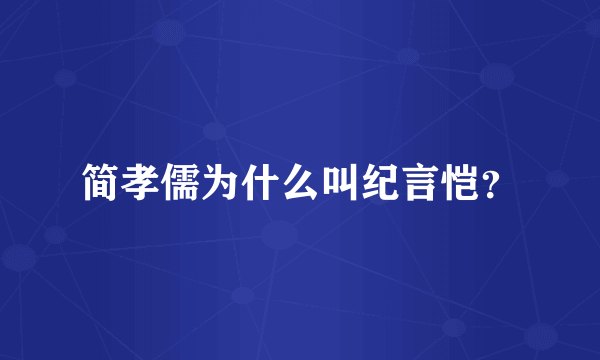 简孝儒为什么叫纪言恺？